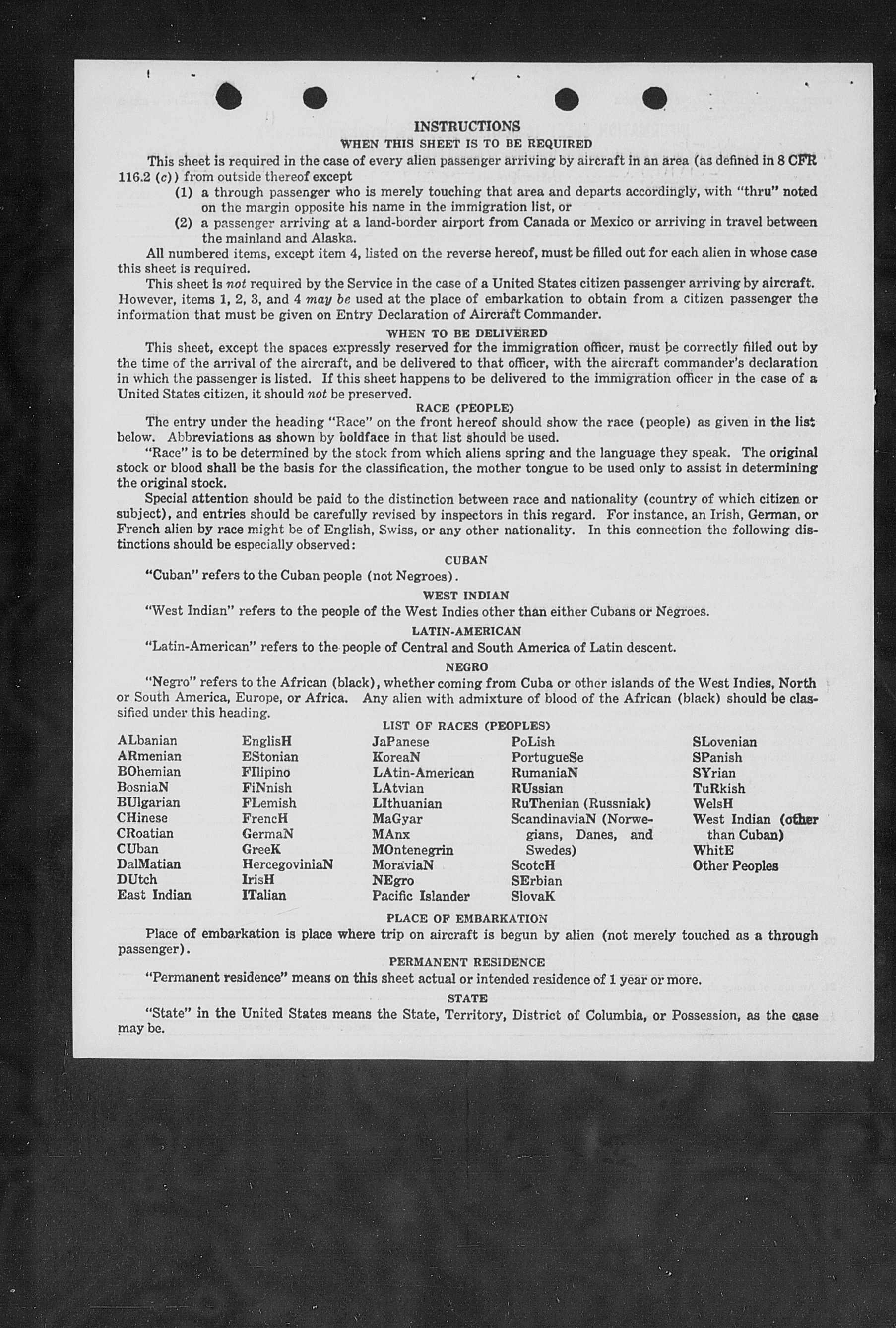 INSTRUCTIONS

WHEN THIS SHEET IS TO BE REQUIRED

This sheet is required in the case of every alien passenger arriving by aircraft in an area (as defined in 8 CFR 116.2 (c)) from outside thereof except

(1) a through passenger who is merely touching that area and departs accordingly, with "thru" noted on the margin opposite his name in the immigration list, or

(2) a passenger arriving at a land-border airport from Canada or Mexico or arriving in travel between the mainland and Alaska.

All numbered items, except item 4, listed on the reverse hereof, must be filled out for each alien in whose case this sheet is required.

This sheet is not required by the Service in the case of a United States citizen passenger arriving by aircraft. However, items 1, 2, 3, and 4 may be used at the place of embarkation to obtain from a citizen passenger the information that must be given on Entry Declaration of Aircraft Commander.

WHEN TO BE DELIVERED

This sheet, except the spaces expressly reserved for the immigration officer, must be correctly filled out by the time of the arrival of the aircraft, and be delivered to that officer, with the aircraft commander's declaration in which the passenger is listed. If this sheet happens to be delivered to the immigration officer in the case of a United States citizen, it should not be preserved.

RACE (PEOPLE)

The entry under the heading "Race" on the front hereof should show the race (people) as given in the list below. Abbreviations as shown by boldface in that list should be used.

"Race" is to be determined by the stock from which aliens spring and the language they speak. The original stock or blood shall be the basis for the classification, the mother tongue to be used only to assist in determining the original stock.

Special attention should be paid to the distinction between race and nationality (country of which citizen or subject), and entries should be carefully revised by inspectors in this regard. For instance, an Irish, German, or French alien by race might be of English, Swiss, or any other nationality. In this connection the following distinctions should be especially observed:

CUBAN

"Cuban" refers to the Cuban people (not Negroes).

WEST INDIAN

"West Indian" refers to the people of the West Indies other than either Cubans or Negroes.

LATIN-AMERICAN

"Latin-American" refers to the people of Central and South America of Latin descent.

NEGRO

"Negro" refers to the African (black), whether coming from Cuba or other islands of the West Indies, North or South America, Europe, or Africa. Any alien with admixture of blood of the African (black) should be classified under this heading.

LIST OF RACES (PEOPLES)

ALbanian
ARmenian
BOhemian
BosniaN
BUlgarian
CHinese
CRoatian
CUban
DalMatian
DUtch
East Indian

EnglisH
EStonian
FIlipino
FiNnish
FLemish
FrencH
GermaN
GreeK
HercegoviniaN
IrisH
ITalian

JaPanese
KoreaN
LAtin-American
LAtvian
LIthuanian
MaGyar
MAnx
MOntenegrin
MoraviaN
NEgro
Pacific Islander

PoLish
PortugueSe
RumaniaN
RUssian
RuThenian (Russniak)
ScandinaviaN (Norwegians, Danes, and Swedes)
ScotcH
SErbian
SlovaK

SLovenian
SPanish
SYrian
TuRkish
WelsH
West Indian (other than Cuban)
WhitE
Other Peoples

PLACE OF EMBARKATION

Place of embarkation is place where trip on aircraft is begun by alien (not merely touched as a through passenger).

PERMANENT RESIDENCE

"Permanent residence" means on this sheet actual or intended residence of 1 year or more.

STATE

"State" in the United States means the State, Territory, District of Columbia, or Possession, as the case may be.